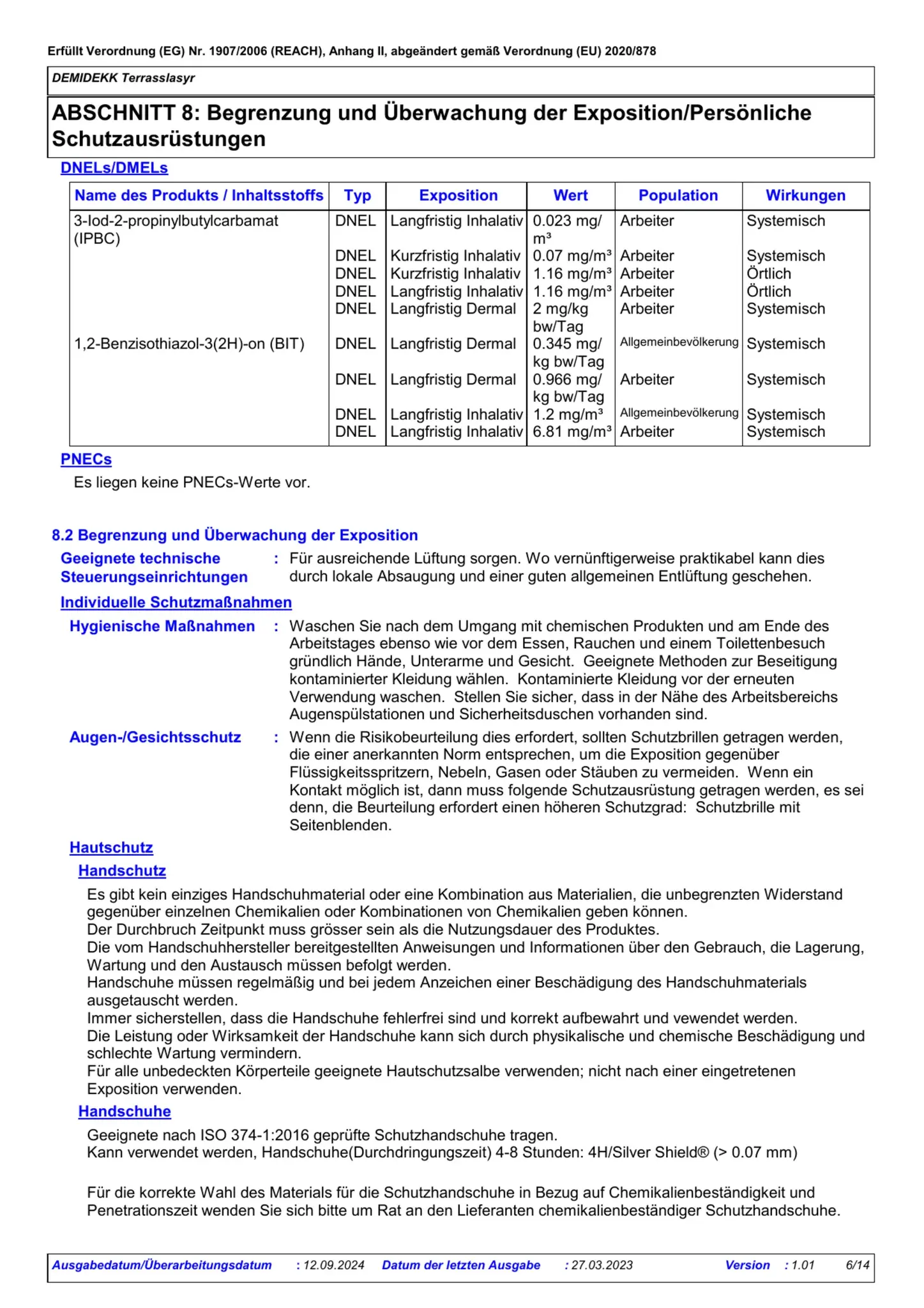 Erfüllt Verordnung (EG) Nr. 1907/2006 (REACH), Anhang II, abgeändert gemäß Verordnung (EU) 2020/878

DEMIDEKK Terrasslasyr

ABSCHNITT 8: Begrenzung und Überwachung der Exposition/Persönliche Schutzausrüstungen

DNELs/DMELs

| Name des Produkts / Inhaltsstoffs | Typ | Exposition | Wert | Population | Wirkungen |
|---|---|---|---|---|---|
| 3-Iod-2-propinylbutylcarbamat (IPBC) | DNEL | Langfristig Inhalativ | 0.023 mg/m³ | Arbeiter | Systemisch |
| | DNEL | Kurzfristig Inhalativ | 0.07 mg/m³ | Arbeiter | Systemisch |
| | DNEL | Kurzfristig Inhalativ | 1.16 mg/m³ | Arbeiter | Örtlich |
| | DNEL | Langfristig Inhalativ | 1.16 mg/m³ | Arbeiter | Örtlich |
| | DNEL | Langfristig Dermal | 2 mg/kg bw/Tag | Arbeiter | Systemisch |
| 1,2-Benzisothiazol-3(2H)-on (BIT) | DNEL | Langfristig Dermal | 0.345 mg/kg bw/Tag | Allgemeinbevölkerung | Systemisch |
| | DNEL | Langfristig Dermal | 0.966 mg/kg bw/Tag | Arbeiter | Systemisch |
| | DNEL | Langfristig Inhalativ | 1.2 mg/m³ | Allgemeinbevölkerung | Systemisch |
| | DNEL | Langfristig Inhalativ | 6.81 mg/m³ | Arbeiter | Systemisch |

PNECs

Es liegen keine PNECs-Werte vor.

8.2 Begrenzung und Überwachung der Exposition

Geeignete technische Steuerungseinrichtungen : Für ausreichende Lüftung sorgen. Wo vernünftigerweise praktikabel kann dies durch lokale Absaugung und einer guten allgemeinen Entlüftung geschehen.

Individuelle Schutzmaßnahmen

Hygienische Maßnahmen : Waschen Sie nach dem Umgang mit chemischen Produkten und am Ende des Arbeitstages ebenso wie vor dem Essen, Rauchen und einem Toilettenbesuch gründlich Hände, Unterarme und Gesicht. Geeignete Methoden zur Beseitigung kontaminierter Kleidung wählen. Kontaminierte Kleidung vor der erneuten Verwendung waschen. Stellen Sie sicher, dass in der Nähe des Arbeitsbereichs Augenspülstationen und Sicherheitsduschen vorhanden sind.

Augen-/Gesichtsschutz : Wenn die Risikobeurteilung dies erfordert, sollten Schutzbrillen getragen werden, die einer anerkannten Norm entsprechen, um die Exposition gegenüber Flüssigkeitsspritzern, Nebeln, Gasen oder Stäuben zu vermeiden. Wenn ein Kontakt möglich ist, dann muss folgende Schutzausrüstung getragen werden, es sei denn, die Beurteilung erfordert einen höheren Schutzgrad: Schutzbrille mit Seitenblenden.

Hautschutz

Handschutz

Es gibt kein einziges Handschuhmaterial oder eine Kombination aus Materialien, die unbegrenzten Widerstand gegenüber einzelnen Chemikalien oder Kombinationen von Chemikalien geben können.
Der Durchbruch Zeitpunkt muss grösser sein als die Nutzungsdauer des Produktes.
Die vom Handschuhhersteller bereitgestellten Anweisungen und Informationen über den Gebrauch, die Lagerung, Wartung und den Austausch müssen befolgt werden.
Handschuhe müssen regelmäßig und bei jedem Anzeichen einer Beschädigung des Handschuhmaterials ausgetauscht werden.
Immer sicherstellen, dass die Handschuhe fehlerfrei sind und korrekt aufbewahrt und vewendet werden.
Die Leistung oder Wirksamkeit der Handschuhe kann sich durch physikalische und chemische Beschädigung und schlechte Wartung vermindern.
Für alle unbedeckten Körperteile geeignete Hautschutzsalbe verwenden; nicht nach einer eingetretenen Exposition verwenden.

Handschuhe

Geeignete nach ISO 374-1:2016 geprüfte Schutzhandschuhe tragen.
Kann verwendet werden, Handschuhe(Durchdringungszeit) 4-8 Stunden: 4H/Silver Shield® (> 0.07 mm)

Für die korrekte Wahl des Materials für die Schutzhandschuhe in Bezug auf Chemikalienbeständigkeit und Penetrationszeit wenden Sie sich bitte um Rat an den Lieferanten chemikalienbeständiger Schutzhandschuhe.

Ausgabedatum/Überarbeitungsdatum : 12.09.2024 Datum der letzten Ausgabe : 27.03.2023 Version : 1.01 6/14